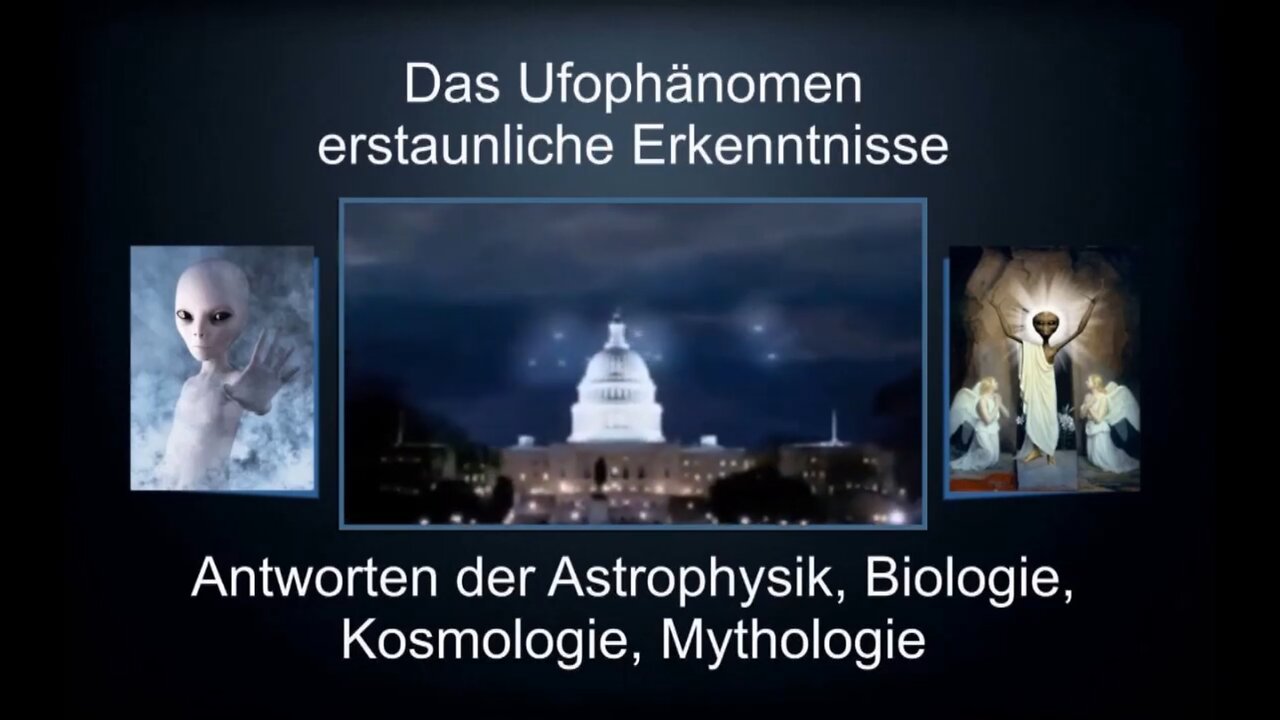 Das Ufophänomen
erstaunliche Erkenntnisse

Antworten der Astrophysik, Biologie,
Kosmologie, Mythologie